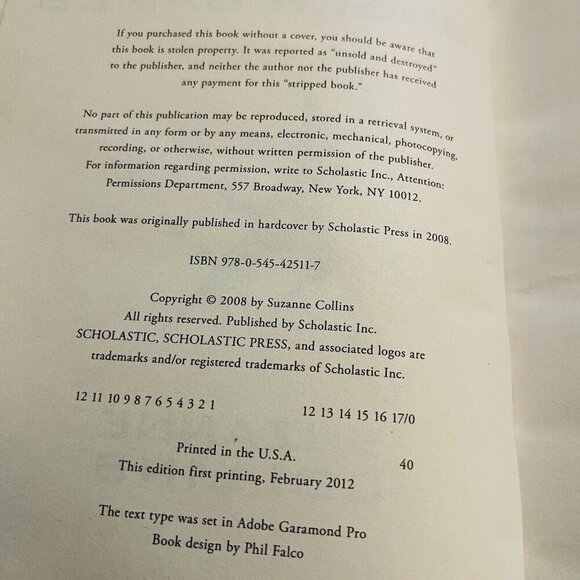 If you purchased this book without a cover, you should be aware that this book is stolen property. It was reported as "unsold and destroyed" to the publisher, and neither the author nor the publisher has received any payment for this "stripped book."

No part of this publication may be reproduced, stored in a retrieval system, or transmitted in any form or by any means, electronic, mechanical, photocopying, recording, or otherwise, without written permission of the publisher. For information regarding permission, write to Scholastic Inc., Attention: Permissions Department, 557 Broadway, New York, NY 10012.

This book was originally published in hardcover by Scholastic Press in 2008.

ISBN 978-0-545-42511-7

Copyright © 2008 by Suzanne Collins
All rights reserved. Published by Scholastic Inc.
SCHOLASTIC, SCHOLASTIC PRESS, and associated logos are trademarks and/or registered trademarks of Scholastic Inc.

12 11 10 9 8 7 6 5 4 3 2 1 12 13 14 15 16 17/0

Printed in the U.S.A. 40
This edition first printing, February 2012

The text type was set in Adobe Garamond Pro
Book design by Phil Falco